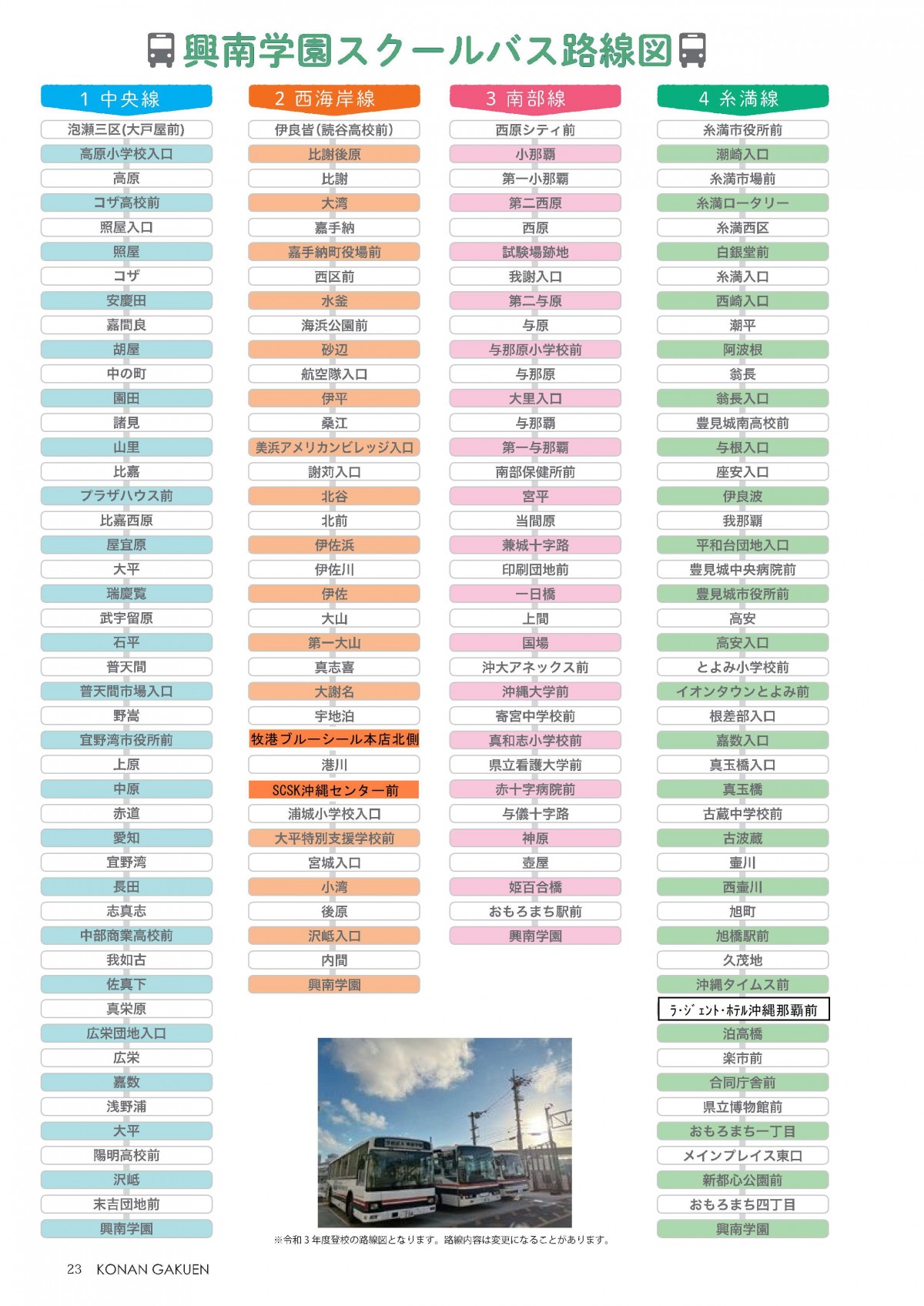 興南学園スクールバス路線図

1 中央線

泡瀬三区(大戸屋前)
高原小学校入口
高原
コザ高校前
照屋入口
照屋
コザ
安慶田
嘉間良
胡屋
中の町
園田
諸見
山里
比嘉
プラザハウス前
比嘉西原
屋宜原
大平
瑞慶覧
武宇留原
石平
普天間
普天間市場入口
野嵩
宜野湾市役所前
上原
中原
赤道
愛知
宜野湾
長田
志真志
中部商業高校前
我如古
佐真下
真栄原
広栄団地入口
広栄
嘉数
浅野浦
大平
陽明高校前
沢岻
末吉団地前
興南学園

2 西海岸線

伊良皆(読谷高校前)
比謝後原
比謝
大湾
嘉手納
嘉手納町役場前
西区前
水釜
海浜公園前
砂辺
航空隊入口
伊平
桑江
美浜アメリカンビレッジ入口
謝苅入口
北谷
北前
伊佐浜
伊佐川
伊佐
大山
第一大山
真志喜
大謝名
宇地泊
牧港ブルーシール本店北側
港川
SCSK沖縄センター前
浦城小学校入口
大平特別支援学校前
宮城入口
小湾
後原
沢岻入口
内間
興南学園

3 南部線

西原シティ前
小那覇
第一小那覇
第二西原
西原
試験場跡地
我謝入口
第二与原
与原
与那原小学校前
与那原
大里入口
与那覇
第一与那覇
南部保健所前
宮平
当間原
兼城十字路
印刷団地前
一日橋
上間
国場
沖大アネックス前
沖縄大学前
寄宮中学校前
真和志小学校前
県立看護大学前
赤十字病院前
与儀十字路
神原
壺屋
姫百合橋
おもろまち駅前
興南学園

4 糸満線

糸満市役所前
潮崎入口
糸満市場前
糸満ロータリー
糸満西区
白銀堂前
糸満入口
西崎入口
潮平
阿波根
翁長
翁長入口
豊見城南高校前
与根入口
座安入口
伊良波
我那覇
平和台団地入口
豊見城中央病院前
豊見城市役所前
高安
高安入口
とよみ小学校前
イオンタウンとよみ前
根差部入口
嘉数入口
真玉橋入口
真玉橋
古蔵中学校前
古波蔵
壷川
西壷川
旭町
旭橋駅前
久茂地
沖縄タイムス前
ラ・ジェント・ホテル沖縄那覇前
泊高橋
楽市前
合同庁舎前
県立博物館前
おもろまち一丁目
メインプレイス東口
新都心公園前
おもろまち四丁目
興南学園

※令和３年度登校の路線図となります。路線内容は変更になることがあります。

23 KONAN GAKUEN